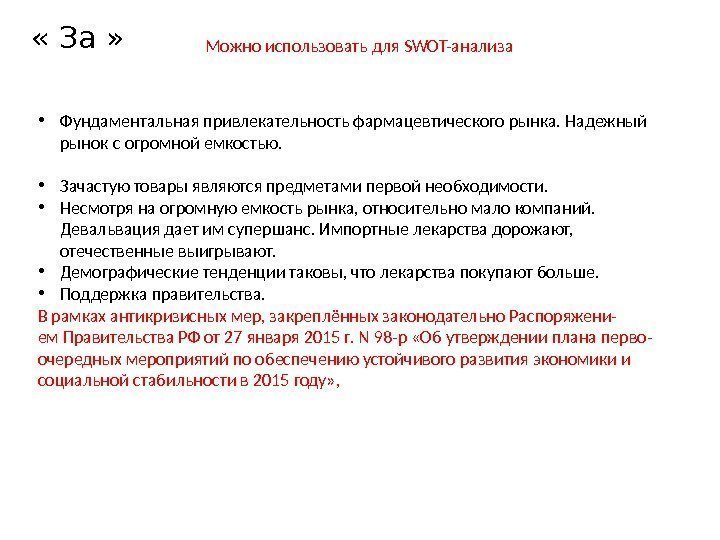 « За »

Можно использовать для SWOT-анализа

• Фундаментальная привлекательность фармацевтического рынка. Надежный рынок с огромной емкостью.

• Зачастую товары являются предметами первой необходимости.
• Несмотря на огромную емкость рынка, относительно мало компаний. Девальвация дает им супершанс. Импортные лекарства дорожают, отечественные выигрывают.
• Демографические тенденции таковы, что лекарства покупают больше.
• Поддержка правительства.

В рамках антикризисных мер, закреплённых законодательно Распоряжением Правительства РФ от 27 января 2015 г. N 98-р «Об утверждении плана первоочередных мероприятий по обеспечению устойчивого развития экономики и социальной стабильности в 2015 году»,